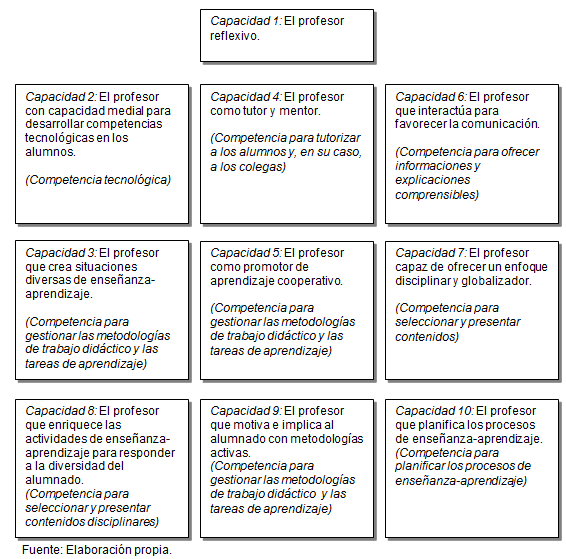 Capacidad 1: El profesor reflexivo.

Capacidad 2: El profesor con capacidad medial para desarrollar competencias tecnológicas en los alumnos.

(Competencia tecnológica)

Capacidad 4: El profesor como tutor y mentor.

(Competencia para tutorizar a los alumnos y, en su caso, a los colegas)

Capacidad 6: El profesor que interactúa para favorecer la comunicación.

(Competencia para ofrecer informaciones y explicaciones comprensibles)

Capacidad 3: El profesor que crea situaciones diversas de enseñanza-aprendizaje.

(Competencia para gestionar las metodologías de trabajo didáctico y las tareas de aprendizaje)

Capacidad 5: El profesor como promotor de aprendizaje cooperativo.

(Competencia para gestionar las metodologías de trabajo didáctico y las tareas de aprendizaje)

Capacidad 7: El profesor capaz de ofrecer un enfoque disciplinar y globalizador.

(Competencia para seleccionar y presentar contenidos)

Capacidad 8: El profesor que enriquece las actividades de enseñanza-aprendizaje para responder a la diversidad del alumnado.
(Competencia para seleccionar y presentar contenidos disciplinares)

Capacidad 9: El profesor que motiva e implica al alumnado con metodologías activas.
(Competencia para gestionar las metodologías de trabajo didáctico y las tareas de aprendizaje)

Capacidad 10: El profesor que planifica los procesos de enseñanza-aprendizaje.
(Competencia para planificar los procesos de enseñanza-aprendizaje)

Fuente: Elaboración propia.